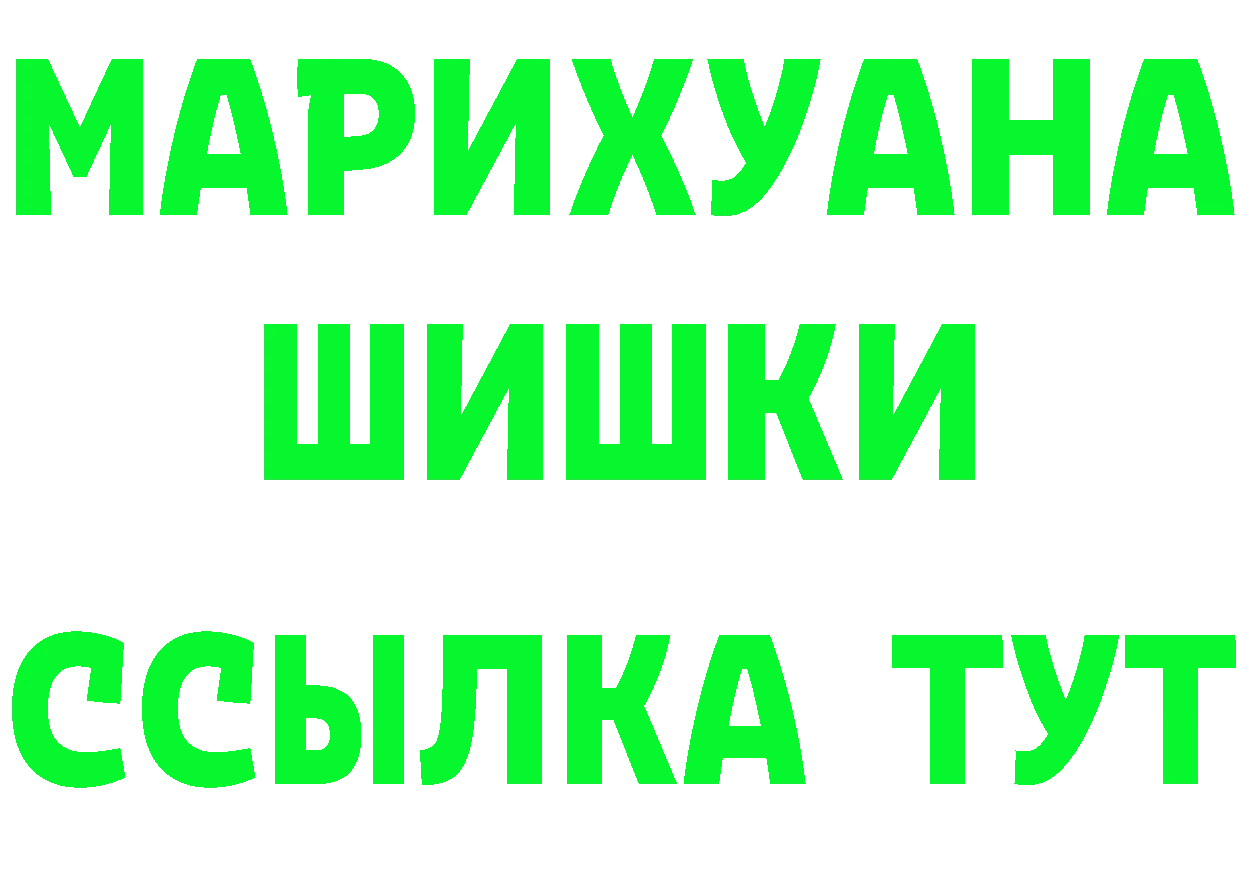 МАРИХУАНА
ШИШКИ
ССЫЛКА ТУТ